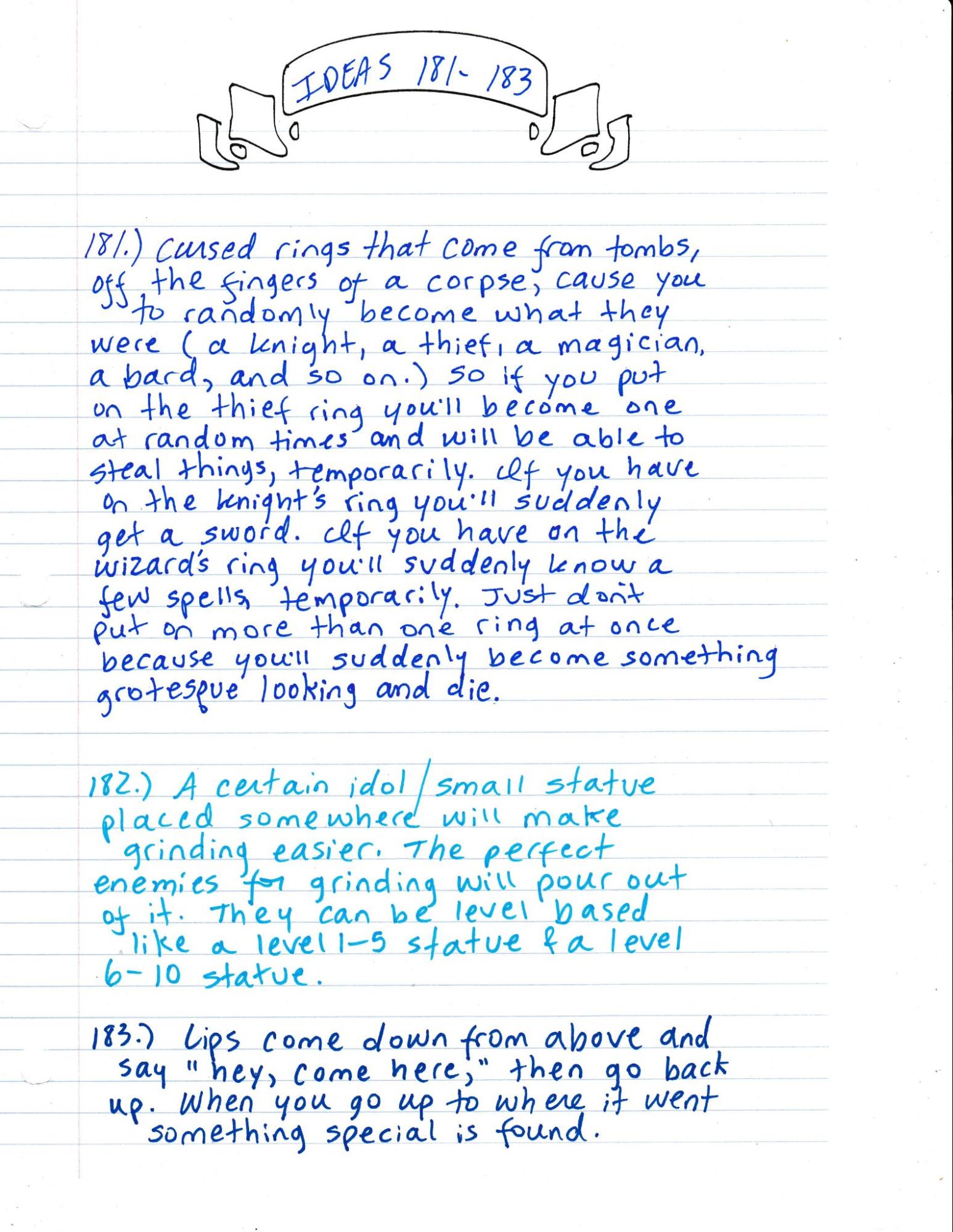 IDEAS 181-183

181.) Cursed rings that come from tombs, off the fingers of a corpse, cause you to randomly become what they were (a knight, a thief, a magician, a bard, and so on.) So if you put on the thief ring you'll become one at random times and will be able to steal things, temporarily. If you have on the knight's ring you'll suddenly get a sword. If you have on the wizard's ring you'll suddenly know a few spells, temporarily. Just don't put on more than one ring at once because you'll suddenly become something grotesque looking and die.

182.) A certain idol/small statue placed somewhere will make grinding easier. The perfect enemies for grinding will pour out of it. They can be level based like a level 1-5 statue & a level 6-10 statue.

183.) Lips come down from above and say "hey, come here," then go back up. When you go up to where it went something special is found.